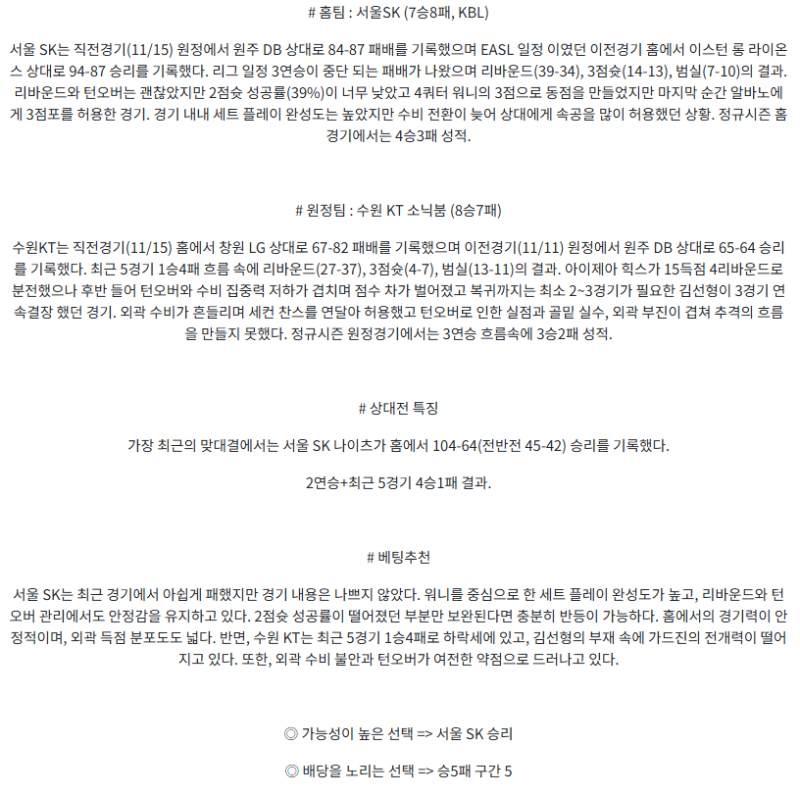 # 홈팀 : 서울SK (7승8패, KBL)

서울 SK는 직전경기(11/15) 원정에서 원주 DB 상대로 84-87 패배를 기록했으며 EASL 일정 이였던 이전경기 홈에서 이스턴 롱 라이온스 상대로 94-87 승리를 기록했다. 리그 일정 3연승이 중단 되는 패배가 나왔으며 리바운드(39-34), 3점슛(14-13), 범실(7-10)의 결과. 리바운드와 턴오버는 괜찮았지만 2점슛 성공률(39%)이 너무 낮았고 4쿼터 워니의 3점으로 동점을 만들었지만 마지막 순간 알바노에게 3점포를 허용한 경기. 경기 내내 세트 플레이 완성도는 높았지만 수비 전환이 늦어 상대에게 속공을 많이 허용했던 상황. 정규시즌 홈경기에서는 4승3패 성적.

# 원정팀 : 수원 KT 소닉붐 (8승7패)

수원KT는 직전경기(11/15) 홈에서 창원 LG 상대로 67-82 패배를 기록했으며 이전경기(11/11) 원정에서 원주 DB 상대로 65-64 승리를 기록했다. 최근 5경기 1승4패 흐름 속에 리바운드(27-37), 3점슛(4-7), 범실(13-11)의 결과. 아이제아 힉스가 15득점 4리바운드로 분전했으나 후반 들어 턴오버와 수비 집중력 저하가 겹치며 점수 차가 벌어졌고 복귀까지는 최소 2~3경기가 필요한 김선형이 3경기 연속결장 했던 경기. 외곽 수비가 흔들리며 세컨 찬스를 연달아 허용했고 턴오버로 인한 실점과 골밑 실수, 외곽 부진이 겹쳐 추격의 흐름을 만들지 못했다. 정규시즌 원정경기에서는 3연승 흐름속에 3승2패 성적.

# 상대전 특징

가장 최근의 맞대결에서는 서울 SK 나이츠가 홈에서 104-64(전반전 45-42) 승리를 기록했다.

2연승+최근 5경기 4승1패 결과.

# 베팅추천

서울 SK는 최근 경기에서 아쉽게 패했지만 경기 내용은 나쁘지 않았다. 워니를 중심으로 한 세트 플레이 완성도가 높고, 리바운드와 턴오버 관리에서도 안정감을 유지하고 있다. 2점슛 성공률이 떨어졌던 부분만 보완된다면 충분히 반등이 가능하다. 홈에서의 경기력이 안정적이며, 외곽 득점 분포도도 넓다. 반면, 수원 KT는 최근 5경기 1승4패로 하락세에 있고, 김선형의 부재 속에 가드진의 전개력이 떨어지고 있다. 또한, 외곽 수비 불안과 턴오버가 여전한 약점으로 드러나고 있다.

◎ 가능성이 높은 선택 => 서울 SK 승리

◎ 배당을 노리는 선택 => 승5패 구간 5